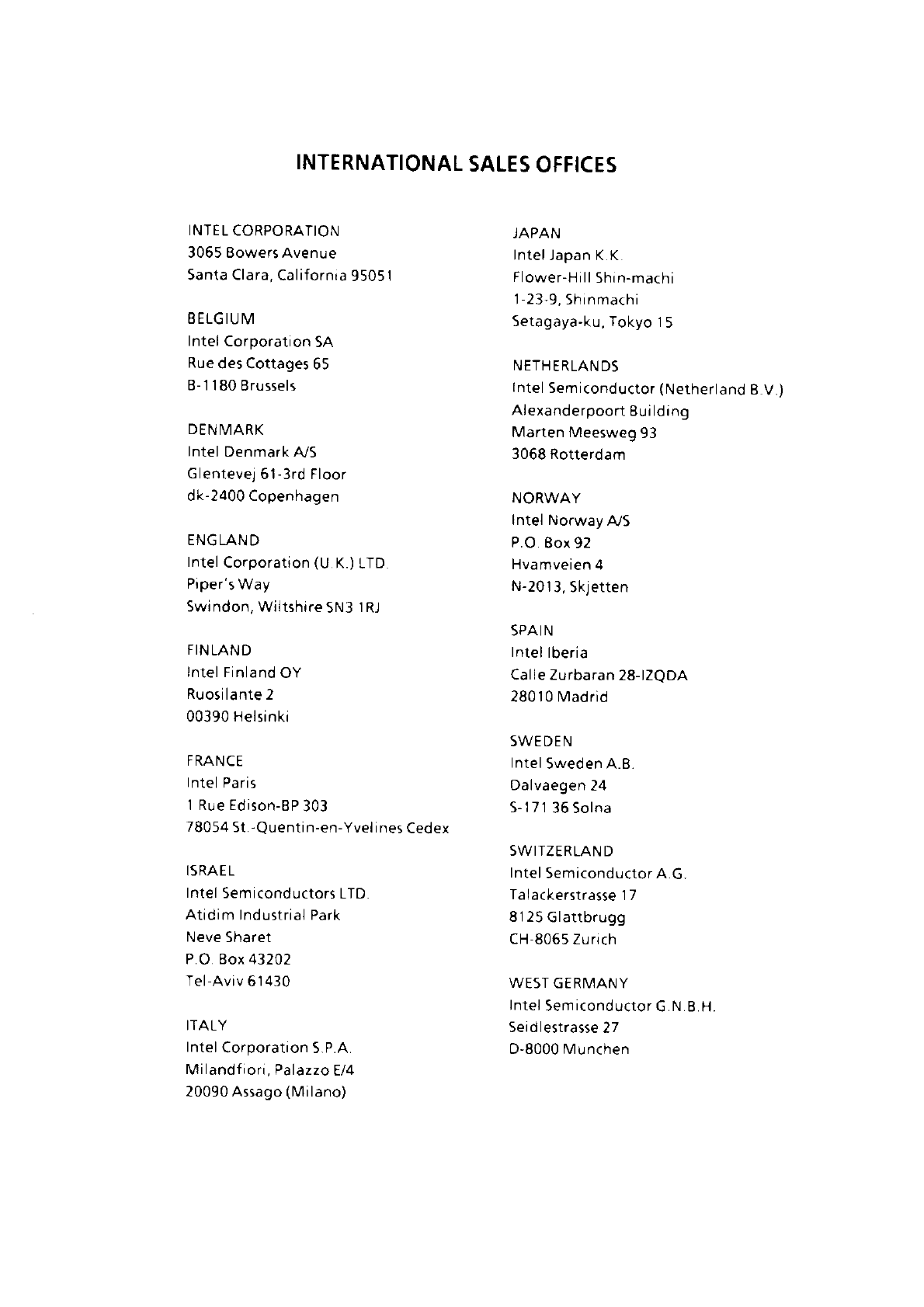 INTERNATIONAL SALES OFFICES

INTEL CORPORATION
3065 Bowers Avenue
Santa Clara, California 95051

BELGIUM
Intel Corporation SA
Rue des Cottages 65
B-1180 Brussels

DENMARK
Intel Denmark A/S
Glentevej 61-3rd Floor
dk-2400 Copenhagen

ENGLAND
Intel Corporation (U.K.) LTD.
Piper's Way
Swindon, Wiltshire SN3 1RJ

FINLAND
Intel Finland OY
Ruosilante 2
00390 Helsinki

FRANCE
Intel Paris
1 Rue Edison-BP 303
78054 St.-Quentin-en-Yvelines Cedex

ISRAEL
Intel Semiconductors LTD.
Atidim Industrial Park
Neve Sharet
P.O. Box 43202
Tel-Aviv 61430

ITALY
Intel Corporation S.P.A.
Milandfiori, Palazzo E/4
20090 Assago (Milano)

JAPAN
Intel Japan K.K.
Flower-Hill Shin-machi
1-23-9, Shinmachi
Setagaya-ku, Tokyo 15

NETHERLANDS
Intel Semiconductor (Netherland B.V.)
Alexanderpoort Building
Marten Meesweg 93
3068 Rotterdam

NORWAY
Intel Norway A/S
P.O. Box 92
Hvamveien 4
N-2013, Skjetten

SPAIN
Intel Iberia
Calle Zurbaran 28-IZQDA
28010 Madrid

SWEDEN
Intel Sweden A.B.
Dalvaegen 24
S-171 36 Solna

SWITZERLAND
Intel Semiconductor A.G.
Talackerstrasse 17
8125 Glattbrugg
CH-8065 Zurich

WEST GERMANY
Intel Semiconductor G.N.B.H.
Seidlestrasse 27
D-8000 Munchen